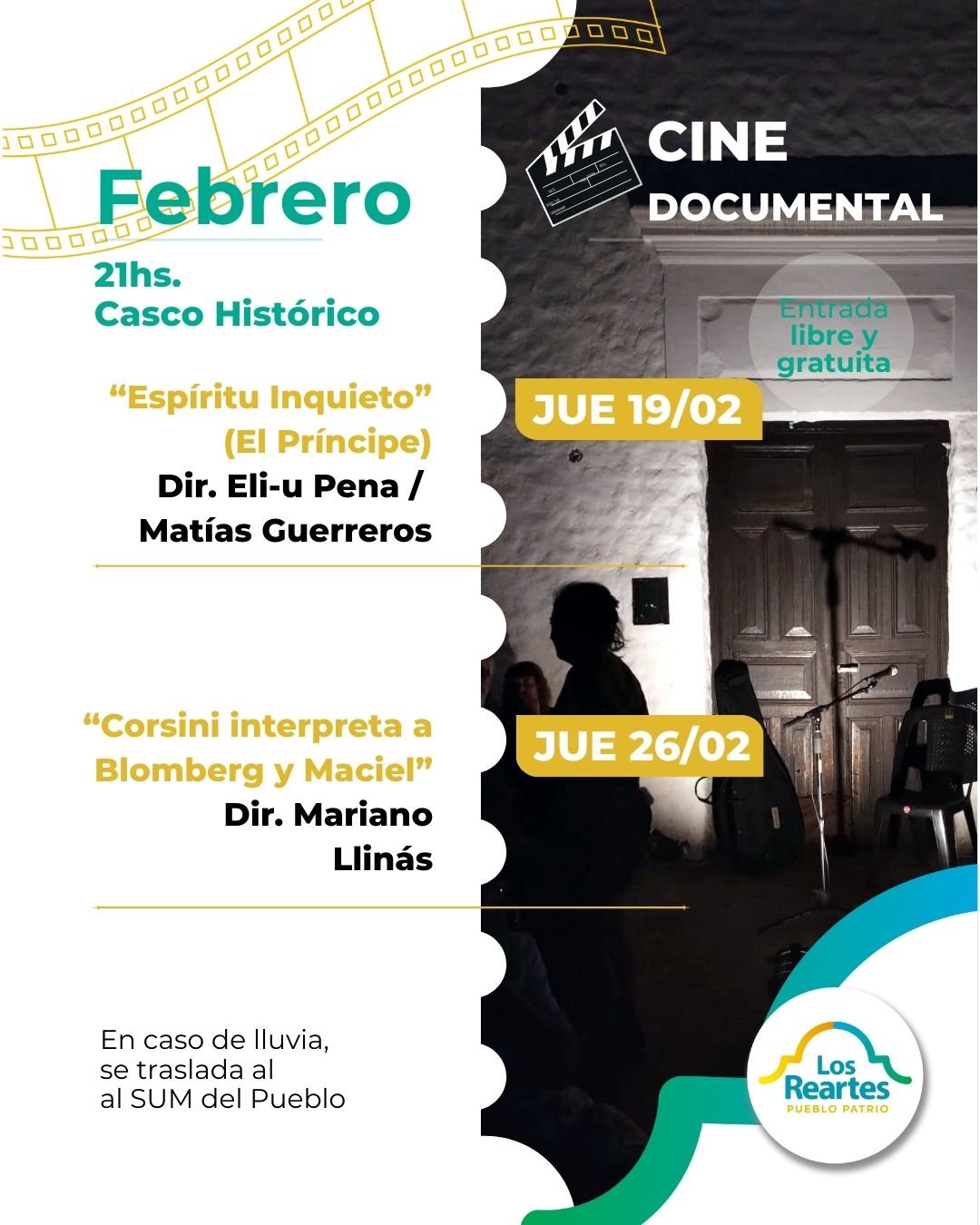 Febrero

21hs.
Casco Histórico

"Espíritu Inquieto"
(El Príncipe)
Dir. Eli-u Pena /
Matías Guerreros

"Corsini interpreta a
Blomberg y Maciel"
Dir. Mariano
Llinás

En caso de lluvia,
se traslada al
al SUM del Pueblo

CINE
DOCUMENTAL

Entrada
libre y
gratuita

JUE 19/02

JUE 26/02

Los
Reartes
PUEBLO PATRIO